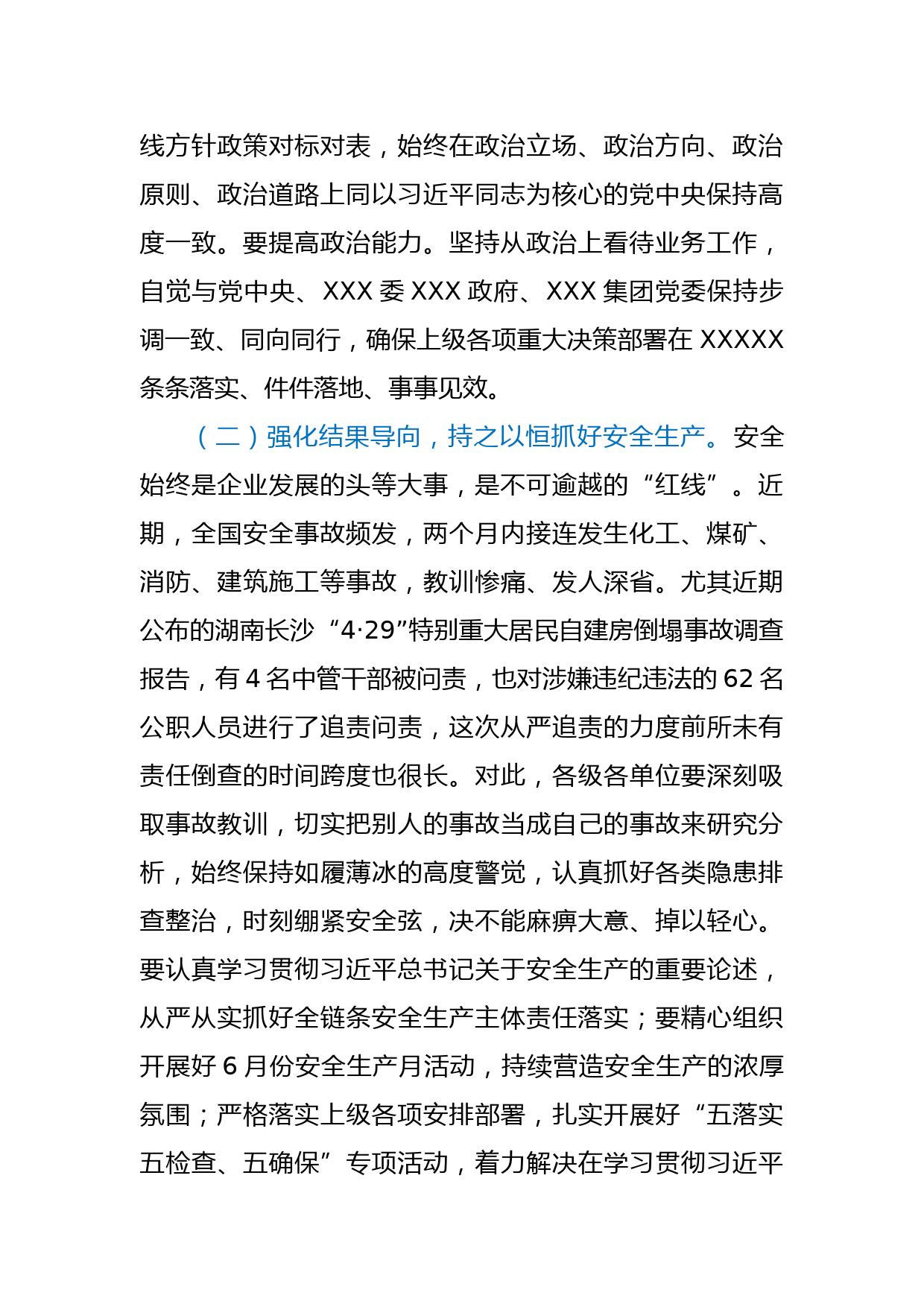 线方针政策对标对表，始终在政治立场、政治方向、政治原则、政治道路上同以习近平同志为核心的党中央保持高度一致。要提高政治能力。坚持从政治上看待业务工作，自觉与党中央、XXX 委 XXX 政府、XXX 集团党委保持步调一致、同向同行，确保上级各项重大决策部署在 XXXXX 条条落实、件件落地、事事见效。

（二）强化结果导向，持之以恒抓好安全生产。安全始终是企业发展的头等大事，是不可逾越的“红线”。近期，全国安全事故频发，两个月内接连发生化工、煤矿、消防、建筑施工等事故，教训惨痛、发人深省。尤其近期公布的湖南长沙“4·29”特别重大居民自建房倒塌事故调查报告，有 4 名中管干部被问责，也对涉嫌违纪违法的 62 名公职人员进行了追责问责，这次从严追责的力度前所未有责任倒查的时间跨度也很长。对此，各级各单位要深刻吸取事故教训，切实把别人的事故当成自己的事故来研究分析，始终保持如履薄冰的高度警觉，认真抓好各类隐患排查整治，时刻绷紧安全弦，决不能麻痹大意、掉以轻心。要认真学习贯彻习近平总书记关于安全生产的重要论述，从严从实抓好全链条安全生产主体责任落实；要精心组织开展好 6 月份安全生产月活动，持续营造安全生产的浓厚氛围；严格落实上级各项安排部署，扎实开展好“五落实五检查、五确保”专项活动，着力解决在学习贯彻习近平